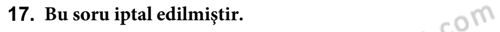 17. Bu soru iptal edilmiştir.

com